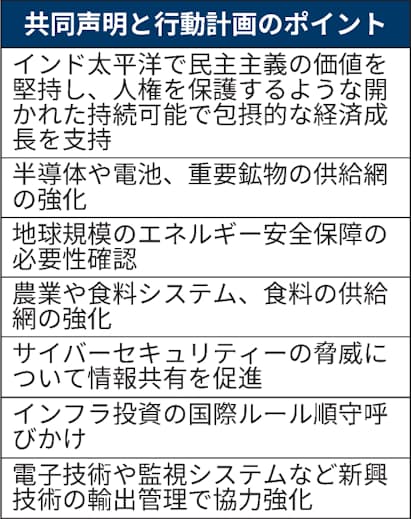 | 共同声明と行動計画のポイント |
|---|
| インド太平洋で民主主義の価値を堅持し、人権を保護するような開かれた持続可能で包摂的な経済成長を支持 |
| 半導体や電池、重要鉱物の供給網の強化 |
| 地球規模のエネルギー安全保障の必要性確認 |
| 農業や食料システム、食料の供給網の強化 |
| サイバーセキュリティーの脅威について情報共有を促進 |
| インフラ投資の国際ルール順守呼びかけ |
| 電子技術や監視システムなど新興技術の輸出管理で協力強化 |